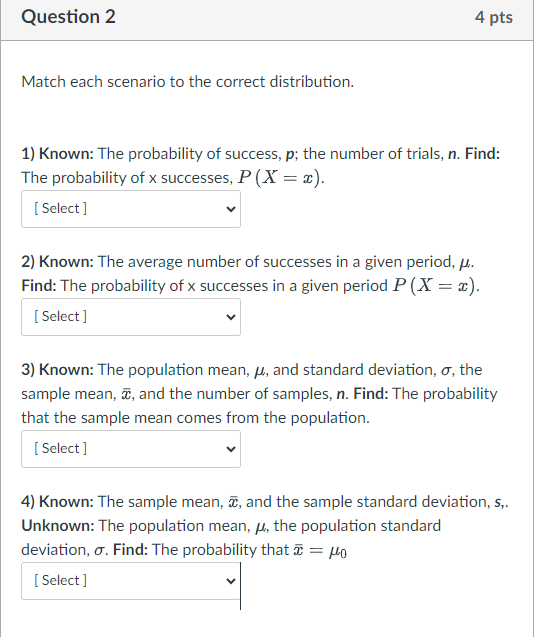 Question 2

4 pts

Match each scenario to the correct distribution.

1) Known: The probability of success, p; the number of trials, n. Find: The probability of x successes, $P(X = x)$.

[ Select ]

2) Known: The average number of successes in a given period, $\mu$. Find: The probability of x successes in a given period $P(X = x)$.

[ Select ]

3) Known: The population mean, $\mu$, and standard deviation, $\sigma$, the sample mean, $\bar{x}$, and the number of samples, n. Find: The probability that the sample mean comes from the population.

[ Select ]

4) Known: The sample mean, $\bar{x}$, and the sample standard deviation, s,. Unknown: The population mean, $\mu$, the population standard deviation, $\sigma$. Find: The probability that $\bar{x} = \mu_0$

[ Select ]